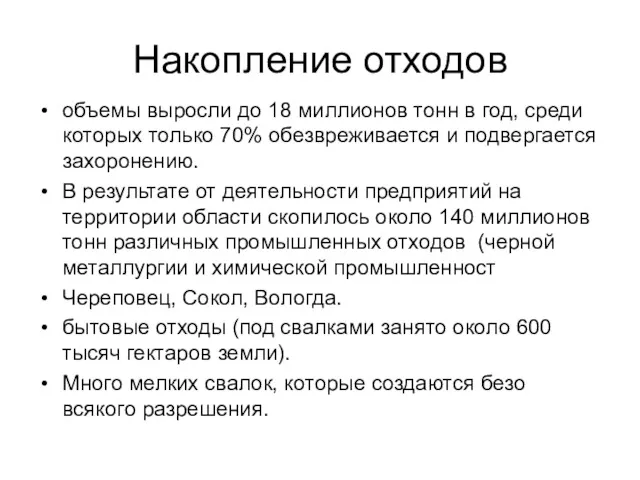 Накопление отходов

• объемы выросли до 18 миллионов тонн в год, среди которых только 70% обезвреживается и подвергается захоронению.

• В результате от деятельности предприятий на территории области скопилось около 140 миллионов тонн различных промышленных отходов (черной металлургии и химической промышленност

• Череповец, Сокол, Вологда.

• бытовые отходы (под свалками занято около 600 тысяч гектаров земли).

• Много мелких свалок, которые создаются безо всякого разрешения.